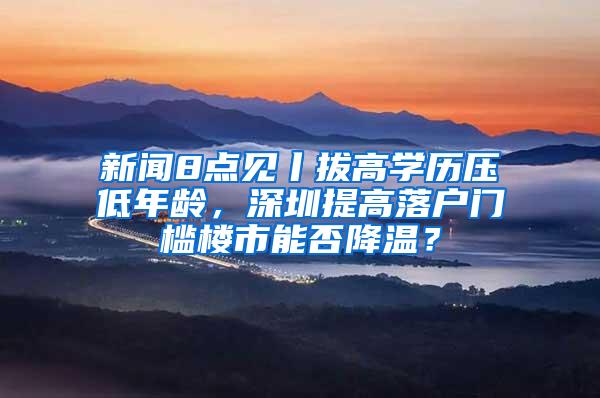 新闻8点见丨拔高学历压低年龄，深圳提高落户门槛楼市能否降温？